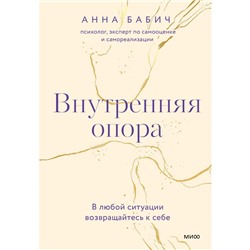 АННА БАБИЧ

психолог, эксперт по самооценке и самореализации

Внутренняя опора

В любой ситуации возвращайтесь к себе

МИФ